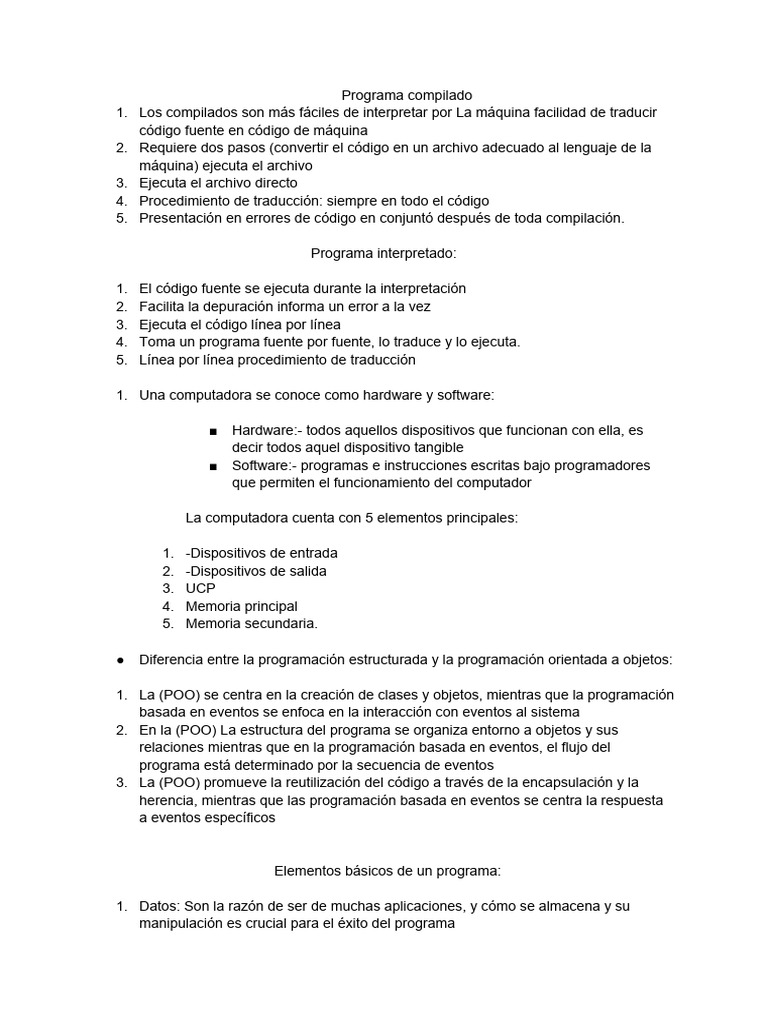 Programa compilado

1. Los compilados son más fáciles de interpretar por La máquina facilidad de traducir código fuente en código de máquina
2. Requiere dos pasos (convertir el código en un archivo adecuado al lenguaje de la máquina) ejecuta el archivo
3. Ejecuta el archivo directo
4. Procedimiento de traducción: siempre en todo el código
5. Presentación en errores de código en conjuntó después de toda compilación.

Programa interpretado:

1. El código fuente se ejecuta durante la interpretación
2. Facilita la depuración informa un error a la vez
3. Ejecuta el código línea por línea
4. Toma un programa fuente por fuente, lo traduce y lo ejecuta.
5. Línea por línea procedimiento de traducción

1. Una computadora se conoce como hardware y software:

■ Hardware:- todos aquellos dispositivos que funcionan con ella, es decir todos aquel dispositivo tangible
■ Software:- programas e instrucciones escritas bajo programadores que permiten el funcionamiento del computador

La computadora cuenta con 5 elementos principales:

1. -Dispositivos de entrada
2. -Dispositivos de salida
3. UCP
4. Memoria principal
5. Memoria secundaria.

● Diferencia entre la programación estructurada y la programación orientada a objetos:

1. La (POO) se centra en la creación de clases y objetos, mientras que la programación basada en eventos se enfoca en la interacción con eventos al sistema
2. En la (POO) La estructura del programa se organiza entorno a objetos y sus relaciones mientras que en la programación basada en eventos, el flujo del programa está determinado por la secuencia de eventos
3. La (POO) promueve la reutilización del código a través de la encapsulación y la herencia, mientras que las programación basada en eventos se centra la respuesta a eventos específicos

Elementos básicos de un programa:

1. Datos: Son la razón de ser de muchas aplicaciones, y cómo se almacena y su manipulación es crucial para el éxito del programa